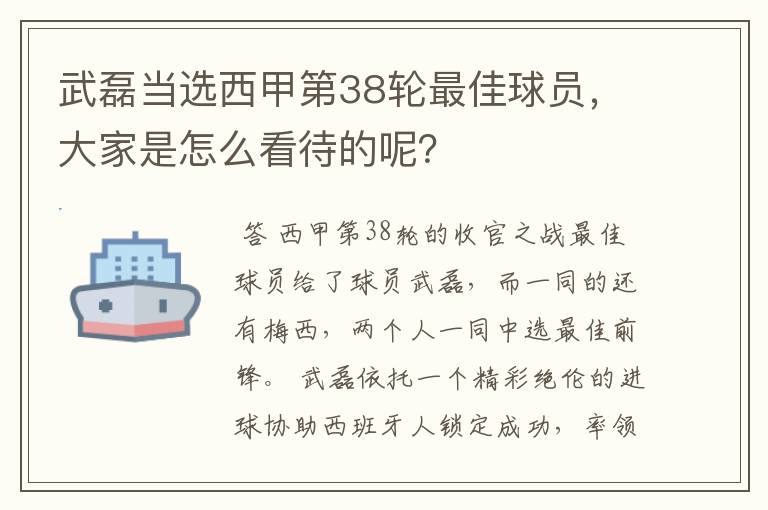 武磊当选西甲第38轮最佳球员，大家是怎么看待的呢？

答 西甲第38轮的收官之战最佳球员给了球员武磊，而一同的还有梅西，两个人一同中选最佳前锋。 武磊依托一个精彩绝伦的进球协助西班牙人锁定成功，率领